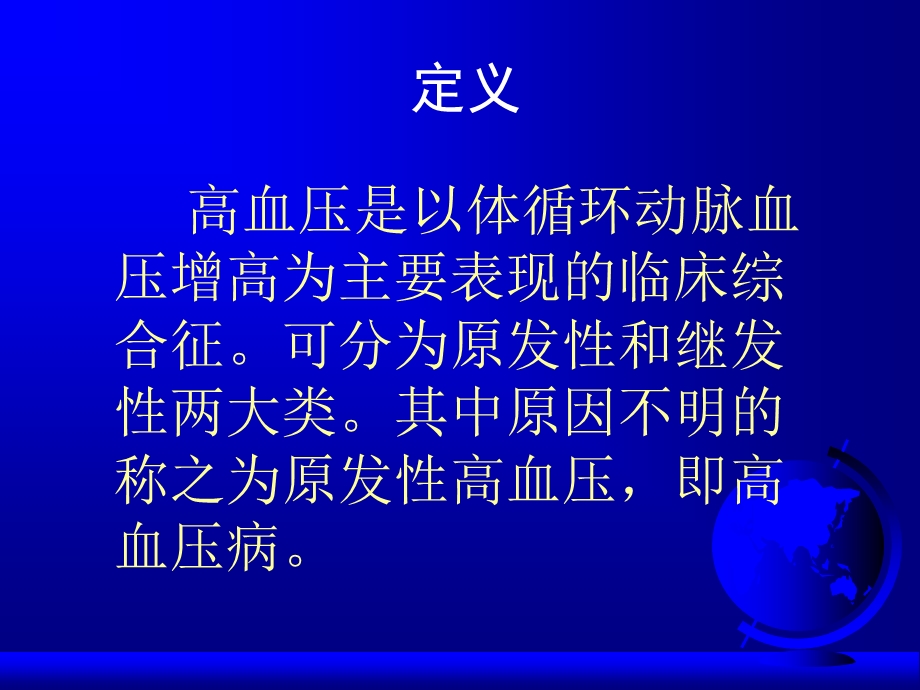 定义

高血压是以体循环动脉血压增高为主要表现的临床综合征。可分为原发性和继发性两大类。其中原因不明的称之为原发性高血压，即高血压病。